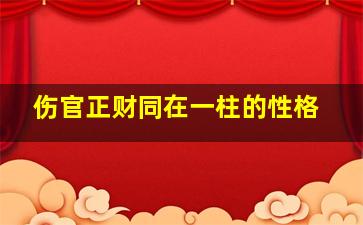 伤官正财同在一柱的性格